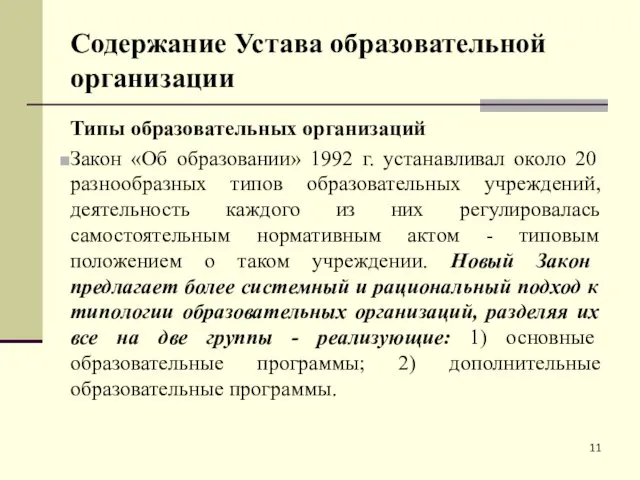 Содержание Устава образовательной организации

Типы образовательных организаций

Закон «Об образовании» 1992 г. устанавливал около 20 разнообразных типов образовательных учреждений, деятельность каждого из них регулировалась самостоятельным нормативным актом - типовым положением о таком учреждении. Новый Закон предлагает более системный и рациональный подход к типологии образовательных организаций, разделяя их все на две группы - реализующие: 1) основные образовательные программы; 2) дополнительные образовательные программы.

11